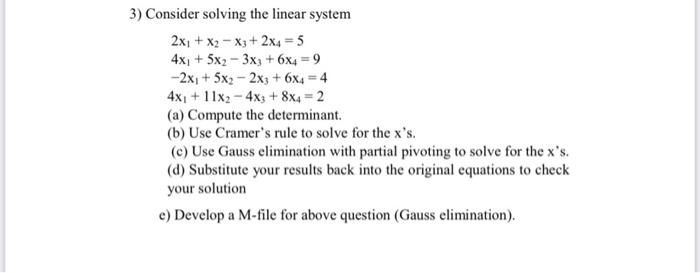 3) Consider solving the linear system

$2x_1 + x_2 - x_3 + 2x_4 = 5$
$4x_1 + 5x_2 - 3x_3 + 6x_4 = 9$
$-2x_1 + 5x_2 - 2x_3 + 6x_4 = 4$
$4x_1 + 11x_2 - 4x_3 + 8x_4 = 2$

(a) Compute the determinant.
(b) Use Cramer's rule to solve for the x's.
(c) Use Gauss elimination with partial pivoting to solve for the x's.
(d) Substitute your results back into the original equations to check your solution

e) Develop a M-file for above question (Gauss elimination).